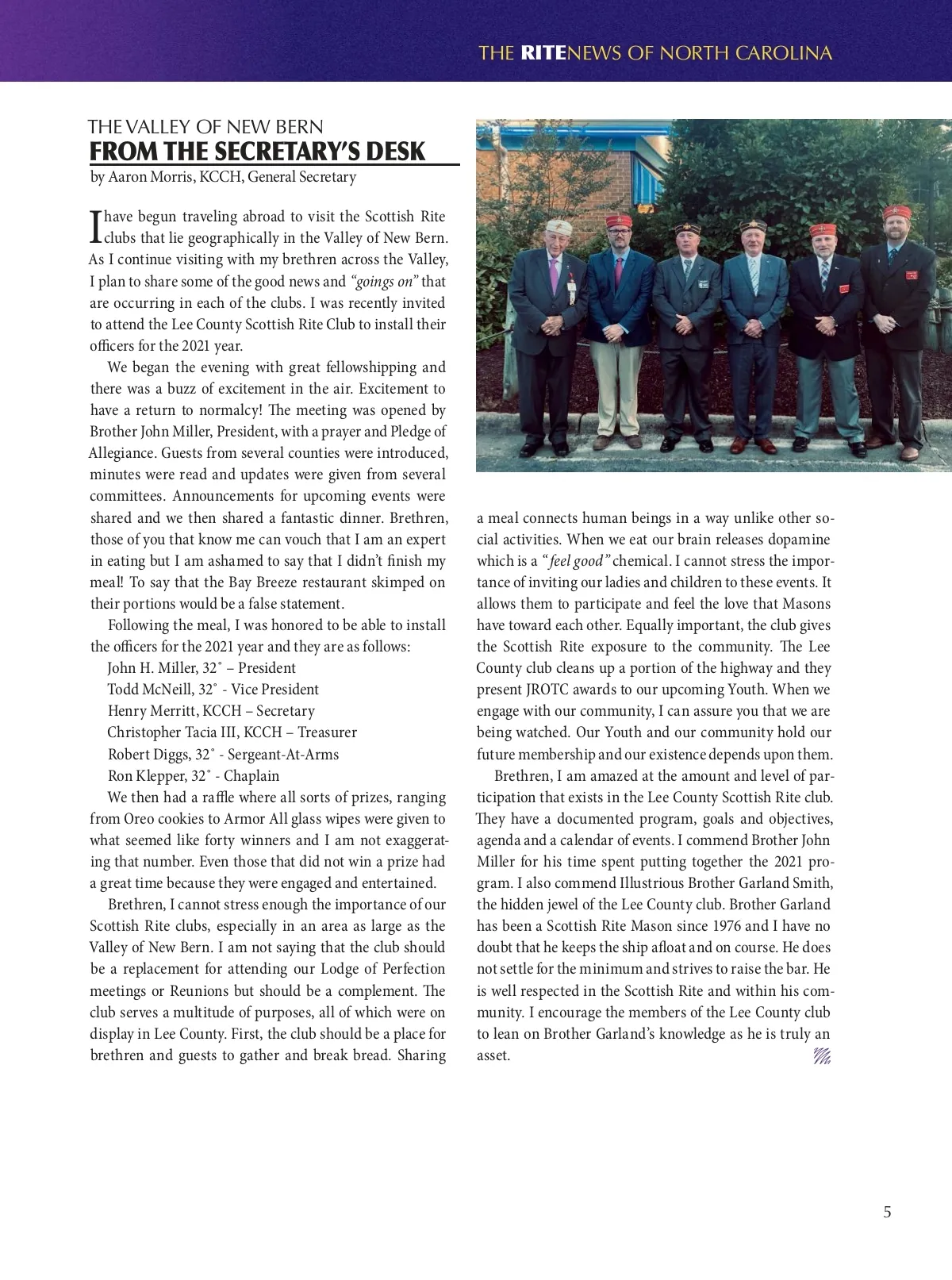 THE RITENEWS OF NORTH CAROLINA

THE VALLEY OF NEW BERN
FROM THE SECRETARY'S DESK
by Aaron Morris, KCCH, General Secretary

I have begun traveling abroad to visit the Scottish Rite clubs that lie geographically in the Valley of New Bern. As I continue visiting with my brethren across the Valley, I plan to share some of the good news and "goings on" that are occurring in each of the clubs. I was recently invited to attend the Lee County Scottish Rite Club to install their officers for the 2021 year.

We began the evening with great fellowshipping and there was a buzz of excitement in the air. Excitement to have a return to normalcy! The meeting was opened by Brother John Miller, President, with a prayer and Pledge of Allegiance. Guests from several counties were introduced, minutes were read and updates were given from several committees. Announcements for upcoming events were shared and we then shared a fantastic dinner. Brethren, those of you that know me can vouch that I am an expert in eating but I am ashamed to say that I didn't finish my meal! To say that the Bay Breeze restaurant skimped on their portions would be a false statement.

Following the meal, I was honored to be able to install the officers for the 2021 year and they are as follows:
John H. Miller, 32° – President
Todd McNeill, 32° - Vice President
Henry Merritt, KCCH – Secretary
Christopher Tacia III, KCCH – Treasurer
Robert Diggs, 32° - Sergeant-At-Arms
Ron Klepper, 32° - Chaplain

We then had a raffle where all sorts of prizes, ranging from Oreo cookies to Armor All glass wipes were given to what seemed like forty winners and I am not exaggerating that number. Even those that did not win a prize had a great time because they were engaged and entertained.

Brethren, I cannot stress enough the importance of our Scottish Rite clubs, especially in an area as large as the Valley of New Bern. I am not saying that the club should be a replacement for attending our Lodge of Perfection meetings or Reunions but should be a complement. The club serves a multitude of purposes, all of which were on display in Lee County. First, the club should be a place for brethren and guests to gather and break bread. Sharing a meal connects human beings in a way unlike other social activities. When we eat our brain releases dopamine which is a "feel good" chemical. I cannot stress the importance of inviting our ladies and children to these events. It allows them to participate and feel the love that Masons have toward each other. Equally important, the club gives the Scottish Rite exposure to the community. The Lee County club cleans up a portion of the highway and they present JROTC awards to our upcoming Youth. When we engage with our community, I can assure you that we are being watched. Our Youth and our community hold our future membership and our existence depends upon them.

Brethren, I am amazed at the amount and level of participation that exists in the Lee County Scottish Rite club. They have a documented program, goals and objectives, agenda and a calendar of events. I commend Brother John Miller for his time spent putting together the 2021 program. I also commend Illustrious Brother Garland Smith, the hidden jewel of the Lee County club. Brother Garland has been a Scottish Rite Mason since 1976 and I have no doubt that he keeps the ship afloat and on course. He does not settle for the minimum and strives to raise the bar. He is well respected in the Scottish Rite and within his community. I encourage the members of the Lee County club to lean on Brother Garland's knowledge as he is truly an asset.

5